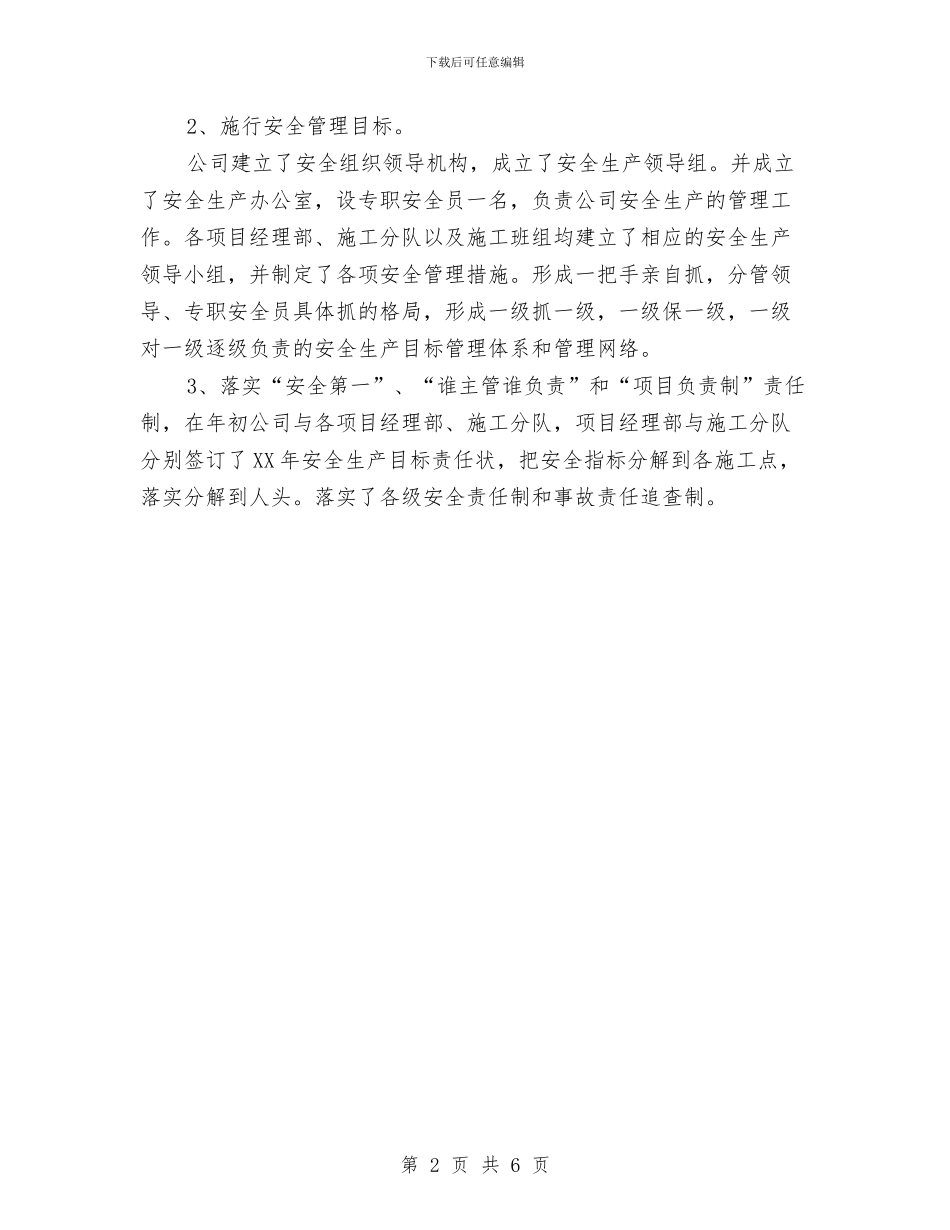 下载后可任意编辑

2、施行安全管理目标。

公司建立了安全组织领导机构，成立了安全生产领导组。并成立了安全生产办公室，设专职安全员一名，负责公司安全生产的管理工作。各项目经理部、施工分队以及施工班组均建立了相应的安全生产领导小组，并制定了各项安全管理措施。形成一把手亲自抓，分管领导、专职安全员具体抓的格局，形成一级抓一级，一级保一级，一级对一级逐级负责的安全生产目标管理体系和管理网络。

3、落实“安全第一”、“谁主管谁负责”和“项目负责制”责任制，在年初公司与各项目经理部、施工分队，项目经理部与施工分队分别签订了XX年安全生产目标责任状，把安全指标分解到各施工点，落实分解到人头。落实了各级安全责任制和事故责任追查制。

第 2 页 共 6 页